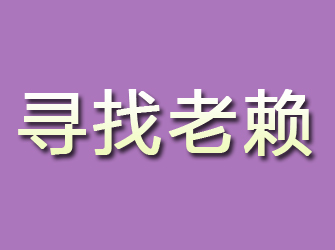 寻找老赖